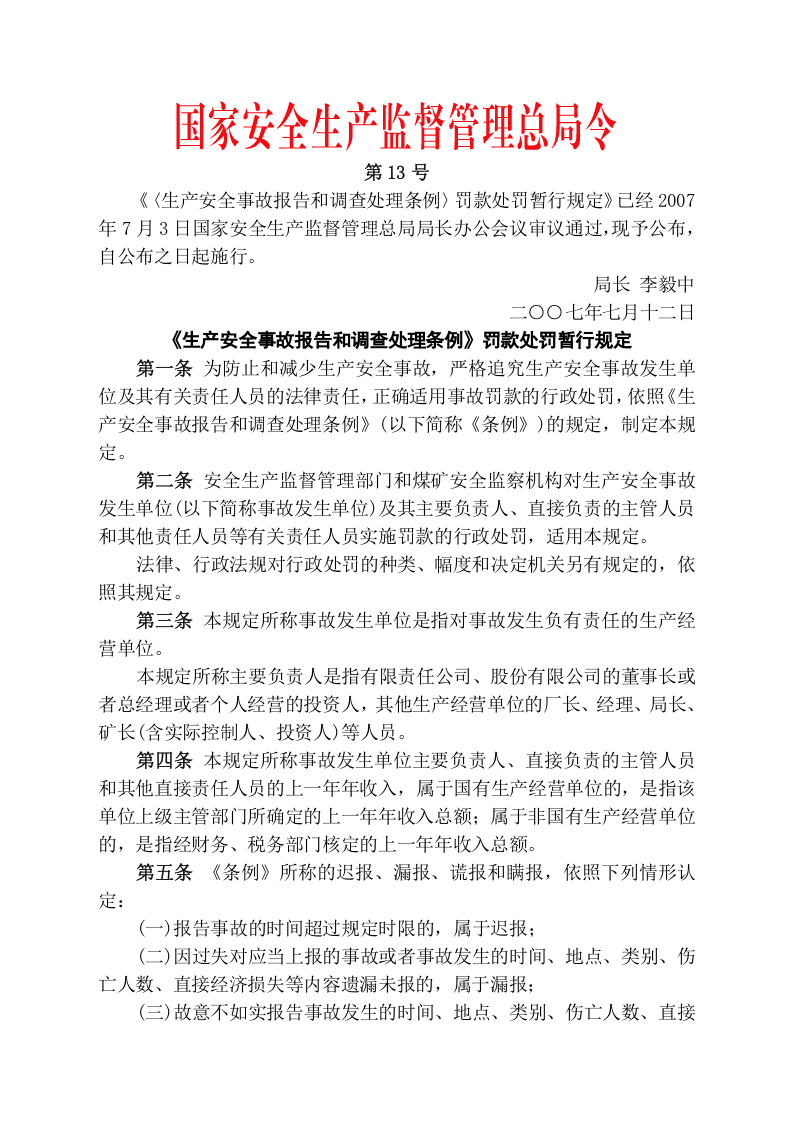 国家安全生产监督管理总局令

第 13 号

《〈生产安全事故报告和调查处理条例〉罚款处罚暂行规定》已经 2007 年 7 月 3 日国家安全生产监督管理总局局长办公会议审议通过，现予公布，自公布之日起施行。

局长 李毅中

二〇〇七年七月十二日

《生产安全事故报告和调查处理条例》罚款处罚暂行规定

第一条 为防止和减少生产安全事故，严格追究生产安全事故发生单位及其有关责任人员的法律责任，正确适用事故罚款的行政处罚，依照《生产安全事故报告和调查处理条例》(以下简称《条例》)的规定，制定本规定。

第二条 安全生产监督管理部门和煤矿安全监察机构对生产安全事故发生单位(以下简称事故发生单位)及其主要负责人、直接负责的主管人员和其他责任人员等有关责任人员实施罚款的行政处罚，适用本规定。

法律、行政法规对行政处罚的种类、幅度和决定机关另有规定的，依照其规定。

第三条 本规定所称事故发生单位是指对事故发生负有责任的生产经营单位。

本规定所称主要负责人是指有限责任公司、股份有限公司的董事长或者总经理或者个人经营的投资人，其他生产经营单位的厂长、经理、局长、矿长(含实际控制人、投资人)等人员。

第四条 本规定所称事故发生单位主要负责人、直接负责的主管人员和其他直接责任人员的上一年年收入，属于国有生产经营单位的，是指该单位上级主管部门所确定的上一年年收入总额；属于非国有生产经营单位的，是指经财务、税务部门核定的上一年年收入总额。

第五条 《条例》所称的迟报、漏报、谎报和瞒报，依照下列情形认定：

(一)报告事故的时间超过规定时限的，属于迟报；

(二)因过失对应当上报的事故或者事故发生的时间、地点、类别、伤亡人数、直接经济损失等内容遗漏未报的，属于漏报；

(三)故意不如实报告事故发生的时间、地点、类别、伤亡人数、直接